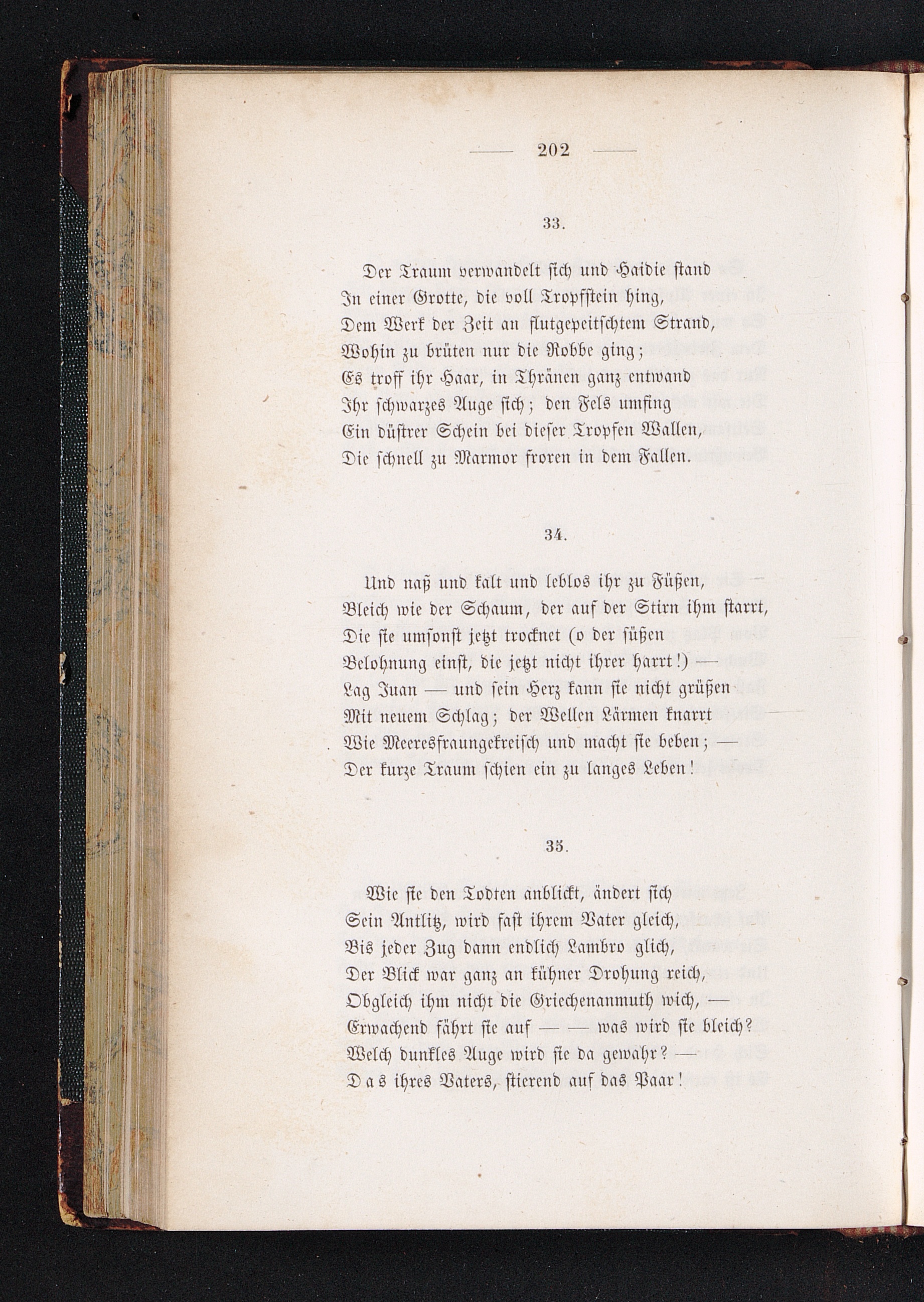 — 202 —

33.

Der Traum verwandelt sich und Haidie stand
In einer Grotte, die voll Tropfstein hing,
Dem Werk der Zeit an flutgepeitschtem Strand,
Wohin zu brüten nur die Robbe ging;
Es troff ihr Haar, in Thränen ganz entwand
Ihr schwarzes Auge sich; den Fels umfing
Ein düstrer Schein bei dieser Tropfen Wallen,
Die schnell zu Marmor froren in dem Fallen.

34.

Und naß und kalt und leblos ihr zu Füßen,
Bleich wie der Schaum, der auf der Stirn ihm starrt,
Die sie umsonst jetzt trocknet (o der süßen
Belohnung einst, die jetzt nicht ihrer harrt!) —
Lag Juan — und sein Herz kann sie nicht grüßen
Mit neuem Schlag; der Wellen Lärmen knarrt
Wie Meeresfraungekreisch und macht sie beben; —
Der kurze Traum schien ein zu langes Leben!

35.

Wie sie den Todten anblickt, ändert sich
Sein Antlitz, wird fast ihrem Vater gleich,
Bis jeder Zug dann endlich Lambro glich,
Der Blick war ganz an kühner Drohung reich,
Obgleich ihm nicht die Griechenanmuth wich, —
Erwachend fährt sie auf — — was wird sie bleich?
Welch dunkles Auge wird sie da gewahr? —
Das ihres Vaters, stierend auf das Paar!